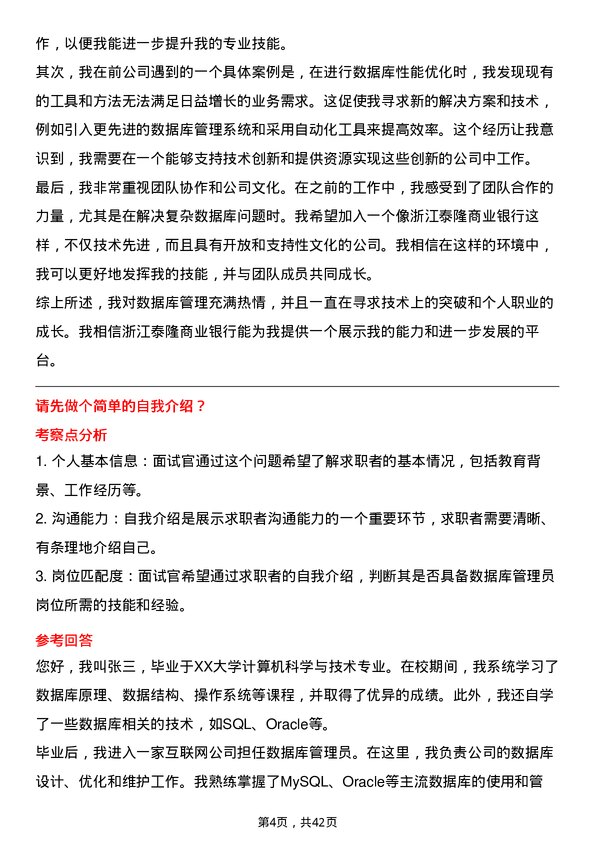 作，以便我能进一步提升我的专业技能。

其次，我在前公司遇到的一个具体案例是，在进行数据库性能优化时，我发现现有的工具和方法无法满足日益增长的业务需求。这促使我寻求新的解决方案和技术，例如引入更先进的数据库管理系统和采用自动化工具来提高效率。这个经历让我意识到，我需要在一个能够支持技术创新和提供资源实现这些创新的公司中工作。

最后，我非常重视团队协作和公司文化。在之前的工作中，我感受到了团队合作的力量，尤其是在解决复杂数据库问题时。我希望加入一个像浙江泰隆商业银行这样，不仅技术先进，而且具有开放和支持性文化的公司。我相信在这样的环境中，我可以更好地发挥我的技能，并与团队成员共同成长。

综上所述，我对数据库管理充满热情，并且一直在寻求技术上的突破和个人职业的成长。我相信浙江泰隆商业银行能为我提供一个展示我的能力和进一步发展的平台。

请先做个简单的自我介绍？

考察点分析

1. 个人基本信息：面试官通过这个问题希望了解求职者的基本情况，包括教育背景、工作经历等。

2. 沟通能力：自我介绍是展示求职者沟通能力的一个重要环节，求职者需要清晰、有条理地介绍自己。

3. 岗位匹配度：面试官希望通过求职者的自我介绍，判断其是否具备数据库管理员岗位所需的技能和经验。

参考回答

您好，我叫张三，毕业于XX大学计算机科学与技术专业。在校期间，我系统学习了数据库原理、数据结构、操作系统等课程，并取得了优异的成绩。此外，我还自学了一些数据库相关的技术，如SQL、Oracle等。

毕业后，我进入一家互联网公司担任数据库管理员。在这里，我负责公司的数据库设计、优化和维护工作。我熟练掌握了MySQL、Oracle等主流数据库的使用和管

第4页，共42页